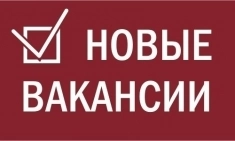 НОВЫЕ
ВАКАНСИИ